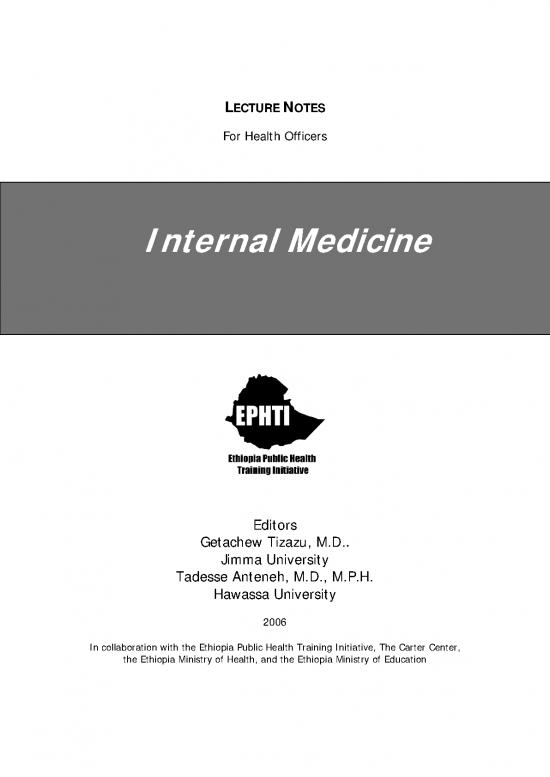 LECTURE NOTES

For Health Officers

Internal Medicine

EPHTI

Ethiopia Public Health Training Initiative

Editors
Getachew Tizazu, M.D..
Jimma University
Tadesse Anteneh, M.D., M.P.H.
Hawassa University

2006

In collaboration with the Ethiopia Public Health Training Initiative, The Carter Center, the Ethiopia Ministry of Health, and the Ethiopia Ministry of Education